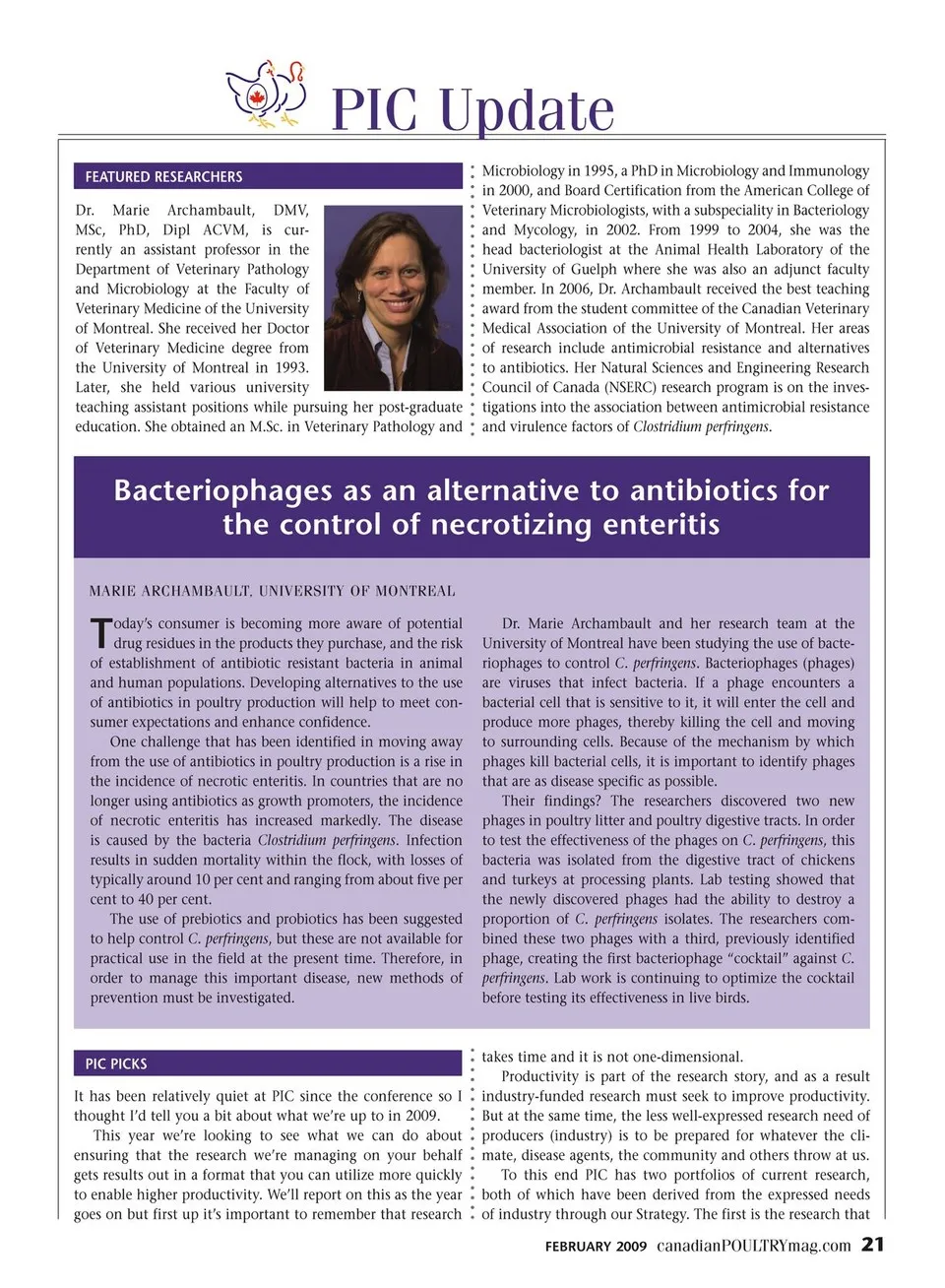 PIC Update

FEATURED RESEARCHERS

Dr. Marie Archambault, DMV, MSc, PhD, Dipl ACVM, is currently an assistant professor in the Department of Veterinary Pathology and Microbiology at the Faculty of Veterinary Medicine of the University of Montreal. She received her Doctor of Veterinary Medicine degree from the University of Montreal in 1993. Later, she held various university teaching assistant positions while pursuing her post-graduate education. She obtained an M.Sc. in Veterinary Pathology and Microbiology in 1995, a PhD in Microbiology and Immunology in 2000, and Board Certification from the American College of Veterinary Microbiologists, with a subspeciality in Bacteriology and Mycology, in 2002. From 1999 to 2004, she was the head bacteriologist at the Animal Health Laboratory of the University of Guelph where she was also an adjunct faculty member. In 2006, Dr. Archambault received the best teaching award from the student committee of the Canadian Veterinary Medical Association of the University of Montreal. Her areas of research include antimicrobial resistance and alternatives to antibiotics. Her Natural Sciences and Engineering Research Council of Canada (NSERC) research program is on the investigations into the association between antimicrobial resistance and virulence factors of Clostridium perfringens.

Bacteriophages as an alternative to antibiotics for the control of necrotizing enteritis

MARIE ARCHAMBAULT, UNIVERSITY OF MONTREAL

Today's consumer is becoming more aware of potential drug residues in the products they purchase, and the risk of establishment of antibiotic resistant bacteria in animal and human populations. Developing alternatives to the use of antibiotics in poultry production will help to meet consumer expectations and enhance confidence.

One challenge that has been identified in moving away from the use of antibiotics in poultry production is a rise in the incidence of necrotic enteritis. In countries that are no longer using antibiotics as growth promoters, the incidence of necrotic enteritis has increased markedly. The disease is caused by the bacteria Clostridium perfringens. Infection results in sudden mortality within the flock, with losses of typically around 10 per cent and ranging from about five per cent to 40 per cent.

The use of prebiotics and probiotics has been suggested to help control C. perfringens, but these are not available for practical use in the field at the present time. Therefore, in order to manage this important disease, new methods of prevention must be investigated.

Dr. Marie Archambault and her research team at the University of Montreal have been studying the use of bacteriophages to control C. perfringens. Bacteriophages (phages) are viruses that infect bacteria. If a phage encounters a bacterial cell that is sensitive to it, it will enter the cell and produce more phages, thereby killing the cell and moving to surrounding cells. Because of the mechanism by which phages kill bacterial cells, it is important to identify phages that are as disease specific as possible.

Their findings? The researchers discovered two new phages in poultry litter and poultry digestive tracts. In order to test the effectiveness of the phages on C. perfringens, this bacteria was isolated from the digestive tract of chickens and turkeys at processing plants. Lab testing showed that the newly discovered phages had the ability to destroy a proportion of C. perfringens isolates. The researchers combined these two phages with a third, previously identified phage, creating the first bacteriophage "cocktail" against C. perfringens. Lab work is continuing to optimize the cocktail before testing its effectiveness in live birds.

PIC PICKS

It has been relatively quiet at PIC since the conference so I thought I'd tell you a bit about what we're up to in 2009.

This year we're looking to see what we can do about ensuring that the research we're managing on your behalf gets results out in a format that you can utilize more quickly to enable higher productivity. We'll report on this as the year goes on but first up it's important to remember that research takes time and it is not one-dimensional.

Productivity is part of the research story, and as a result industry-funded research must seek to improve productivity. But at the same time, the less well-expressed research need of producers (industry) is to be prepared for whatever the climate, disease agents, the community and others throw at us.

To this end PIC has two portfolios of current research, both of which have been derived from the expressed needs of industry through our Strategy. The first is the research that

FEBRUARY 2009 canadianPOULTRYmag.com 21